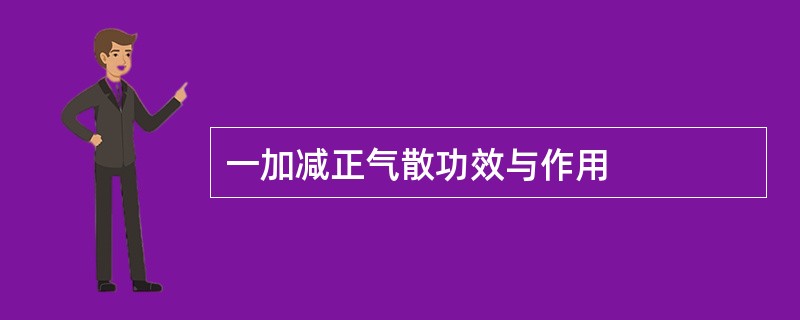 一加减正气散功效与作用